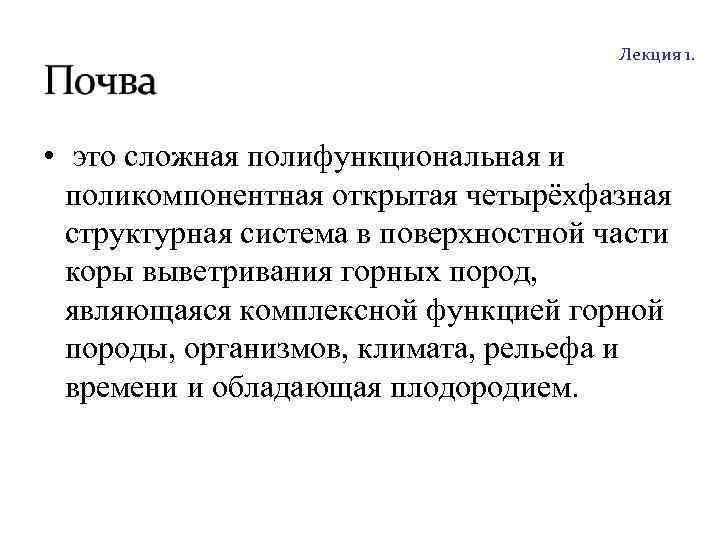 Лекция 1.

Почва

• это сложная полифункциональная и поликомпонентная открытая четырёхфазная структурная система в поверхностной части коры выветривания горных пород, являющаяся комплексной функцией горной породы, организмов, климата, рельефа и времени и обладающая плодородием.